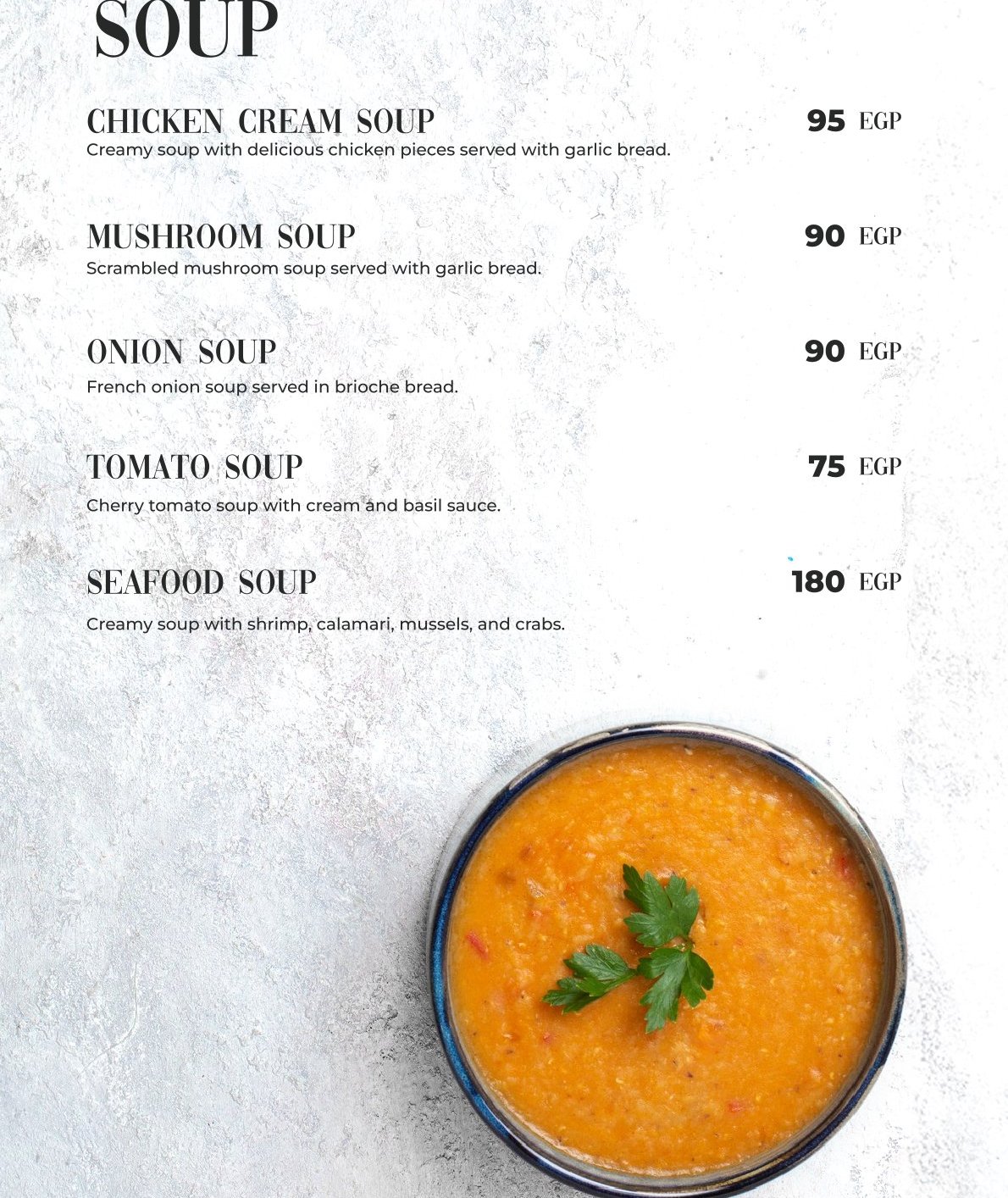 SOUP

CHICKEN CREAM SOUP 95 EGP
Creamy soup with delicious chicken pieces served with garlic bread.

MUSHROOM SOUP 90 EGP
Scrambled mushroom soup served with garlic bread.

ONION SOUP 90 EGP
French onion soup served in brioche bread.

TOMATO SOUP 75 EGP
Cherry tomato soup with cream and basil sauce.

SEAFOOD SOUP 180 EGP
Creamy soup with shrimp, calamari, mussels, and crabs.